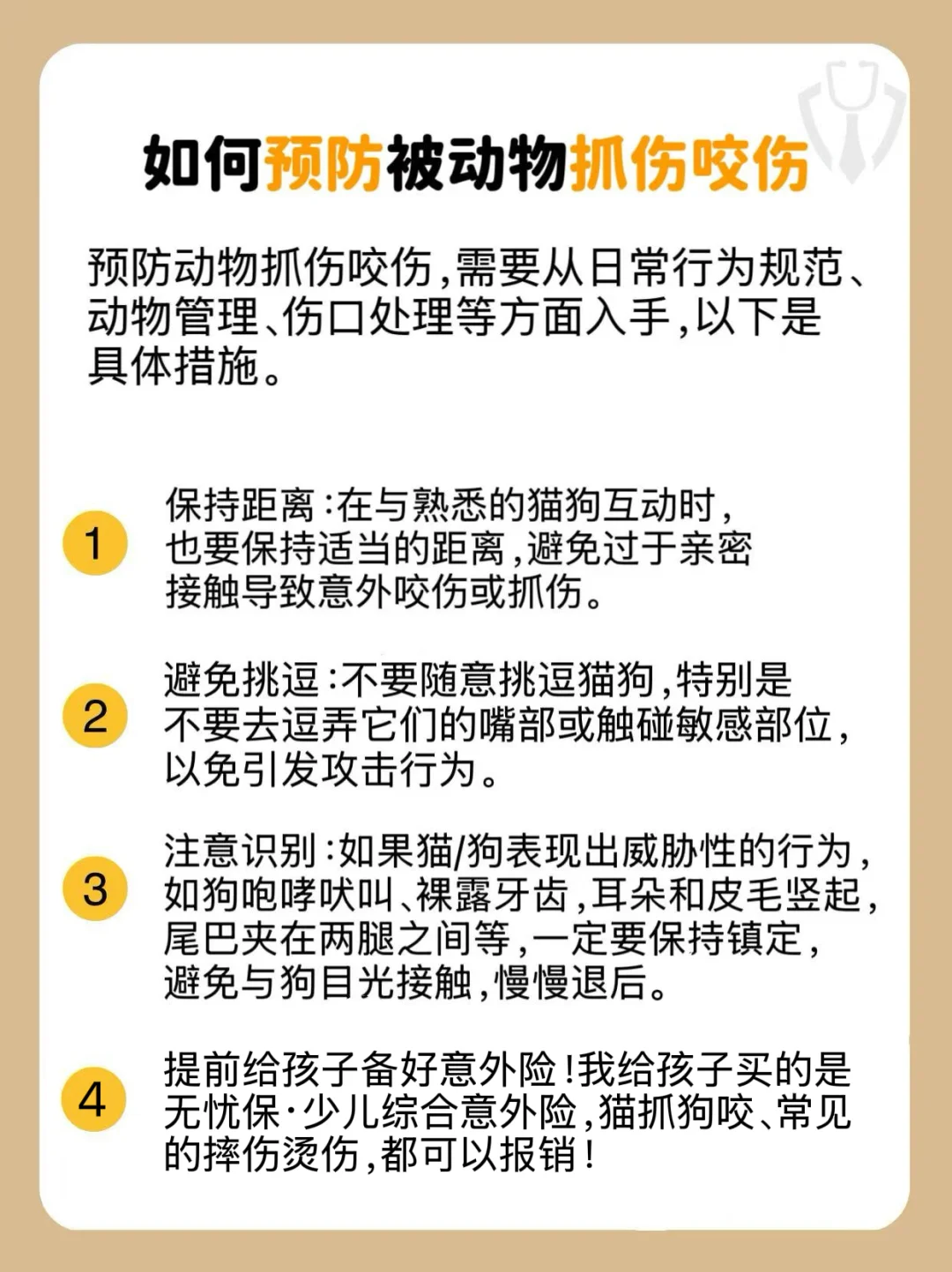 如何预防被动物抓伤咬伤

预防动物抓伤咬伤,需要从日常行为规范、动物管理、伤口处理等方面入手,以下是具体措施。

1 保持距离:在与熟悉的猫狗互动时,也要保持适当的距离,避免过于亲密接触导致意外咬伤或抓伤。

2 避免挑逗:不要随意挑逗猫狗,特别是不要去逗弄它们的嘴部或触碰敏感部位,以免引发攻击行为。

3 注意识别:如果猫/狗表现出威胁性的行为,如狗咆哮吠叫、裸露牙齿,耳朵和皮毛竖起,尾巴夹在两腿之间等,一定要保持镇定,避免与狗目光接触,慢慢退后。

4 提前给孩子备好意外险!我给孩子买的是无忧保·少儿综合意外险,猫抓狗咬、常见的摔伤烫伤,都可以报销!